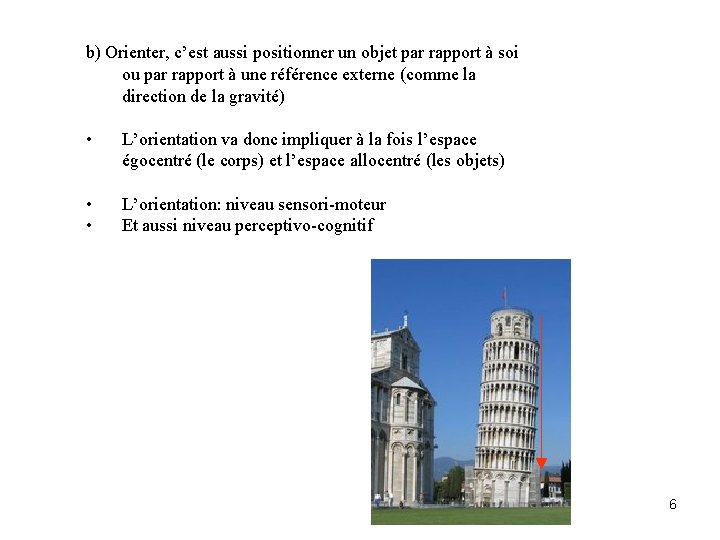 b) Orienter, c’est aussi positionner un objet par rapport à soi ou par rapport à une référence externe (comme la direction de la gravité)

• L’orientation va donc impliquer à la fois l’espace égocentré (le corps) et l’espace allocentré (les objets)

• L’orientation: niveau sensori-moteur
• Et aussi niveau perceptivo-cognitif

6